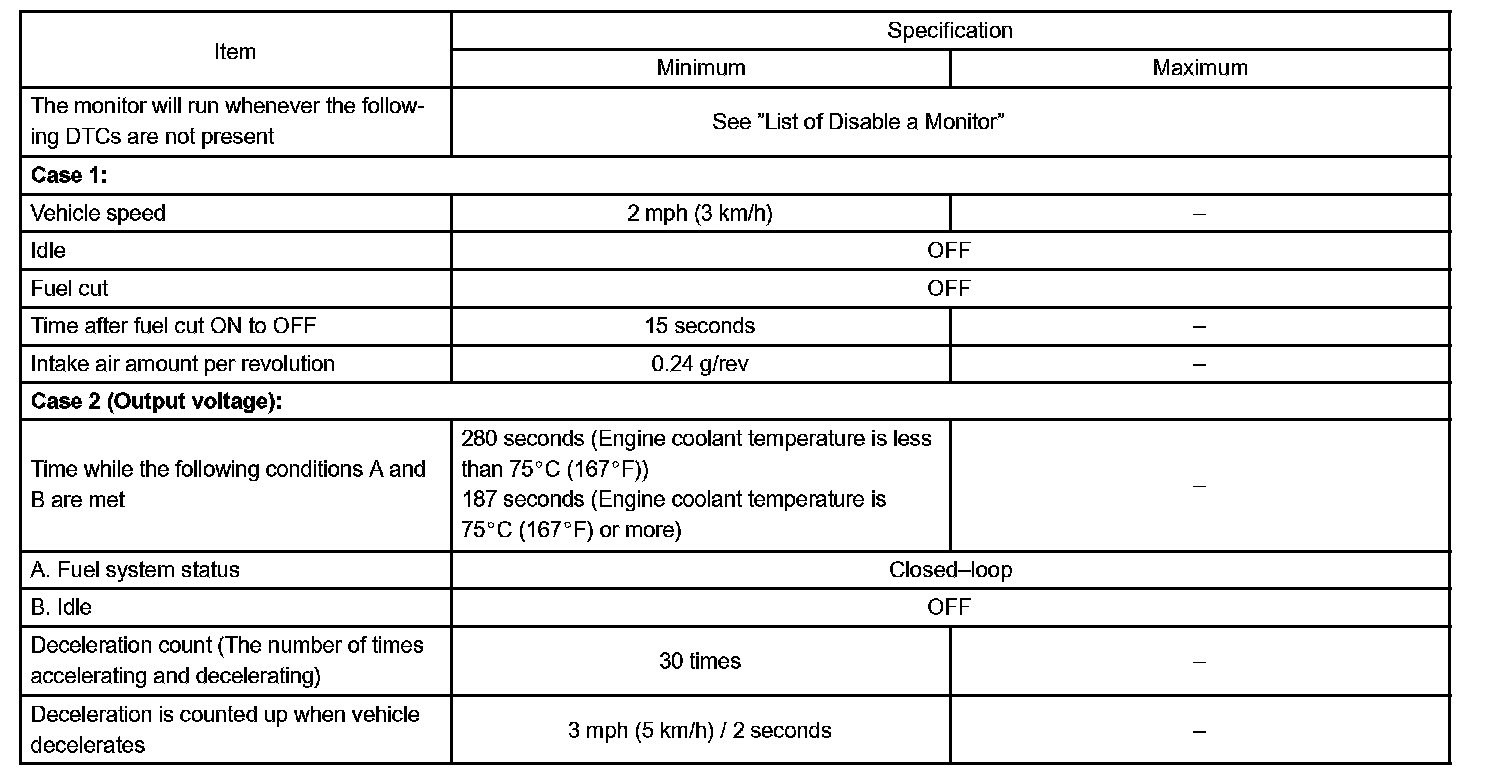 | Item | Specification | |
|---|---|---|
| | Minimum | Maximum |
| The monitor will run whenever the following DTCs are not present | See "List of Disable a Monitor" | |
| **Case 1:** | | |
| Vehicle speed | 2 mph (3 km/h) | – |
| Idle | OFF | |
| Fuel cut | OFF | |
| Time after fuel cut ON to OFF | 15 seconds | – |
| Intake air amount per revolution | 0.24 g/rev | – |
| **Case 2 (Output voltage):** | | |
| Time while the following conditions A and B are met | 280 seconds (Engine coolant temperature is less than 75°C (167°F)) 187 seconds (Engine coolant temperature is 75°C (167°F) or more) | – |
| A. Fuel system status | Closed–loop | |
| B. Idle | OFF | |
| Deceleration count (The number of times accelerating and decelerating) | 30 times | – |
| Deceleration is counted up when vehicle decelerates | 3 mph (5 km/h) / 2 seconds | – |